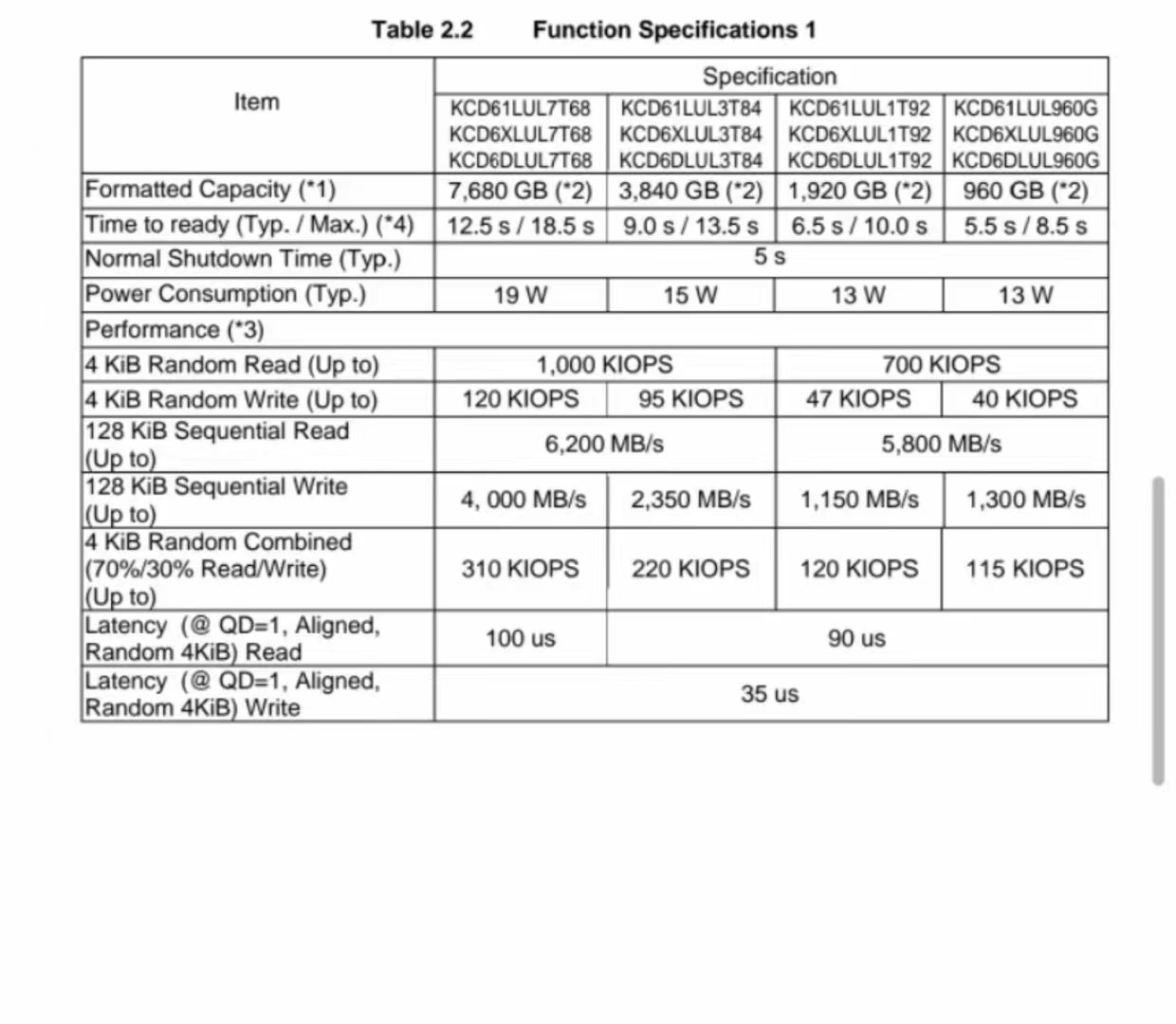 Table 2.2 Function Specifications 1

| Item | Specification | | | |
|---|---|---|---|---|
| | KCD61LUL7T68 KCD6XLUL7T68 KCD6DLUL7T68 | KCD61LUL3T84 KCD6XLUL3T84 KCD6DLUL3T84 | KCD61LUL1T92 KCD6XLUL1T92 KCD6DLUL1T92 | KCD61LUL960G KCD6XLUL960G KCD6DLUL960G |
| Formatted Capacity (*1) | 7,680 GB (*2) | 3,840 GB (*2) | 1,920 GB (*2) | 960 GB (*2) |
| Time to ready (Typ. / Max.) (*4) | 12.5 s / 18.5 s | 9.0 s / 13.5 s | 6.5 s / 10.0 s | 5.5 s / 8.5 s |
| Normal Shutdown Time (Typ.) | 5 s | | | |
| Power Consumption (Typ.) | 19 W | 15 W | 13 W | 13 W |
| Performance (*3) | | | | |
| 4 KiB Random Read (Up to) | 1,000 KIOPS | | 700 KIOPS | |
| 4 KiB Random Write (Up to) | 120 KIOPS | 95 KIOPS | 47 KIOPS | 40 KIOPS |
| 128 KiB Sequential Read (Up to) | 6,200 MB/s | | 5,800 MB/s | |
| 128 KiB Sequential Write (Up to) | 4, 000 MB/s | 2,350 MB/s | 1,150 MB/s | 1,300 MB/s |
| 4 KiB Random Combined (70%/30% Read/Write) (Up to) | 310 KIOPS | 220 KIOPS | 120 KIOPS | 115 KIOPS |
| Latency (@ QD=1, Aligned, Random 4KiB) Read | 100 us | 90 us | | |
| Latency (@ QD=1, Aligned, Random 4KiB) Write | 35 us | | | |